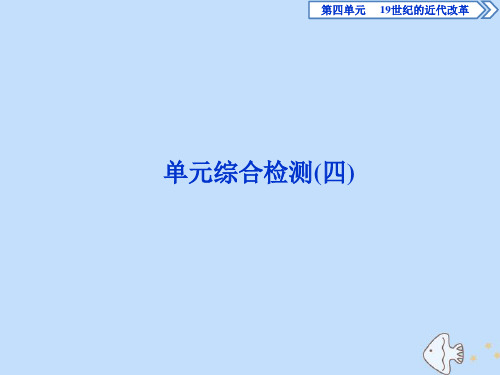 第四单元　19世纪的近代改革

单元综合检测(四)